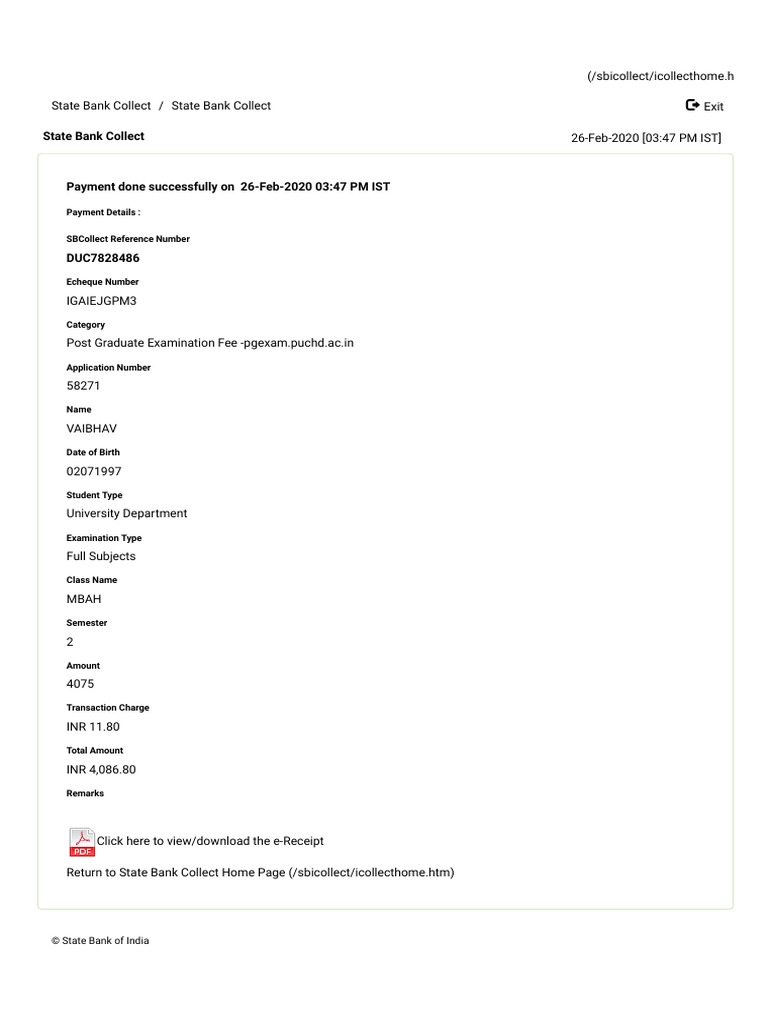 (/sbicollect/icollecthome.h

State Bank Collect / State Bank Collect

Exit

State Bank Collect

26-Feb-2020 [03:47 PM IST]

Payment done successfully on 26-Feb-2020 03:47 PM IST

Payment Details :

SBCollect Reference Number
DUC7828486

Echeque Number
IGAIEJGPM3

Category
Post Graduate Examination Fee -pgexam.puchd.ac.in

Application Number
58271

Name
VAIBHAV

Date of Birth
02071997

Student Type
University Department

Examination Type
Full Subjects

Class Name
MBAH

Semester
2

Amount
4075

Transaction Charge
INR 11.80

Total Amount
INR 4,086.80

Remarks

PDF Click here to view/download the e-Receipt

Return to State Bank Collect Home Page (/sbicollect/icollecthome.htm)

© State Bank of India